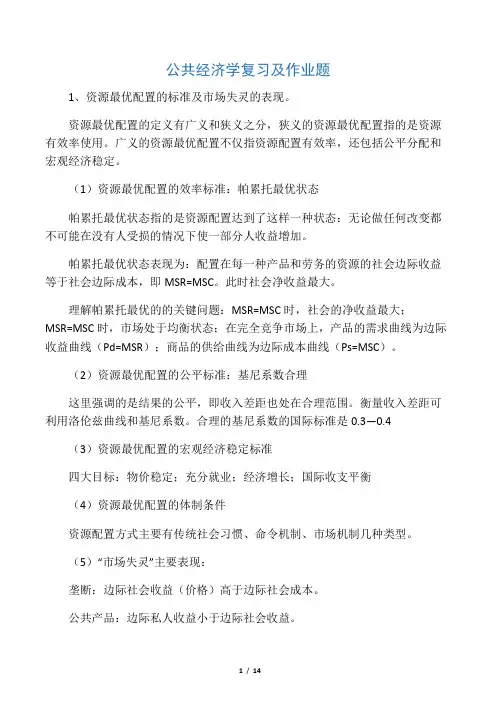 公共经济学复习及作业题

1、资源最优配置的标准及市场失灵的表现。

资源最优配置的定义有广义和狭义之分，狭义的资源最优配置指的是资源有效率使用。广义的资源最优配置不仅指资源配置有效率，还包括公平分配和宏观经济稳定。

（1）资源最优配置的效率标准：帕累托最优状态

帕累托最优状态指的是资源配置达到了这样一种状态：无论做任何改变都不可能在没有人受损的情况下使一部分人收益增加。

帕累托最优状态表现为：配置在每一种产品和劳务的资源的社会边际收益等于社会边际成本，即 MSR=MSC。此时社会净收益最大。

理解帕累托最优的的关键问题：MSR=MSC 时，社会的净收益最大；MSR=MSC 时，市场处于均衡状态；在完全竞争市场上，产品的需求曲线为边际收益曲线（Pd=MSR）；商品的供给曲线为边际成本曲线（Ps=MSC）。

（2）资源最优配置的公平标准：基尼系数合理

这里强调的是结果的公平，即收入差距也处在合理范围。衡量收入差距可利用洛伦兹曲线和基尼系数。合理的基尼系数的国际标准是 0.3—0.4

（3）资源最优配置的宏观经济稳定标准

四大目标：物价稳定；充分就业；经济增长；国际收支平衡

（4）资源最优配置的体制条件

资源配置方式主要有传统社会习惯、命令机制、市场机制几种类型。

（5）“市场失灵”主要表现：

垄断：边际社会收益（价格）高于边际社会成本。

公共产品：边际私人收益小于边际社会收益。

1 / 14